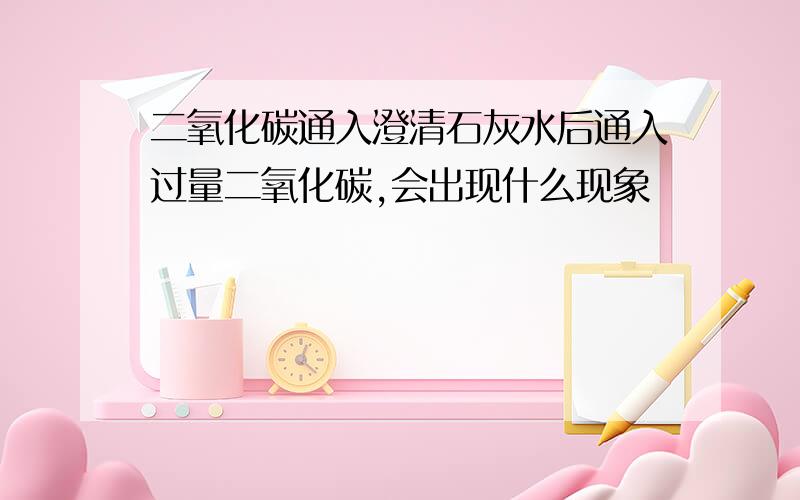 二氧化碳通入澄清石灰水后通入过量二氧化碳,会出现什么现象